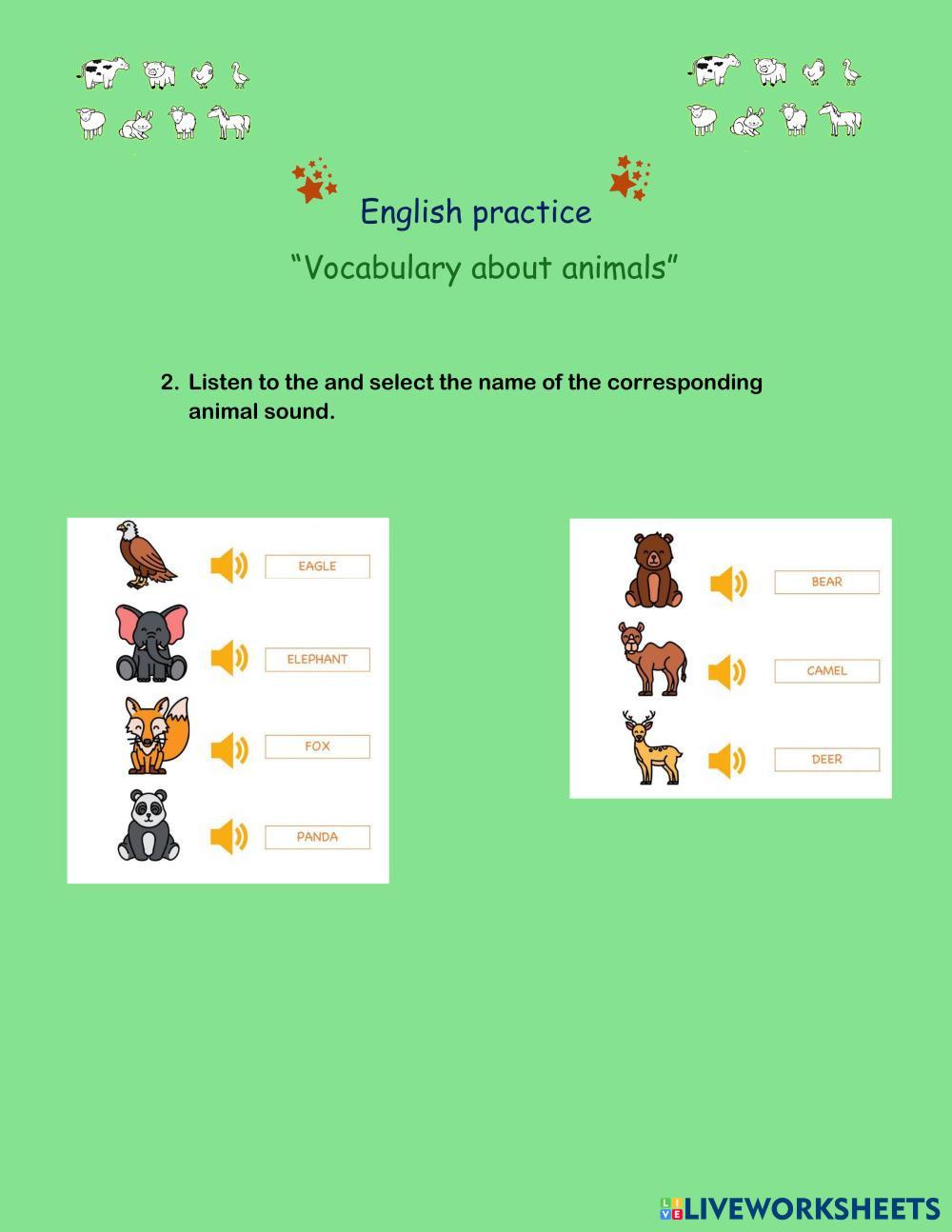 English practice

“Vocabulary about animals”

2. Listen to the and select the name of the corresponding animal sound.

EAGLE

ELEPHANT

FOX

PANDA

BEAR

CAMEL

DEER

LIVEWORKSHEETS